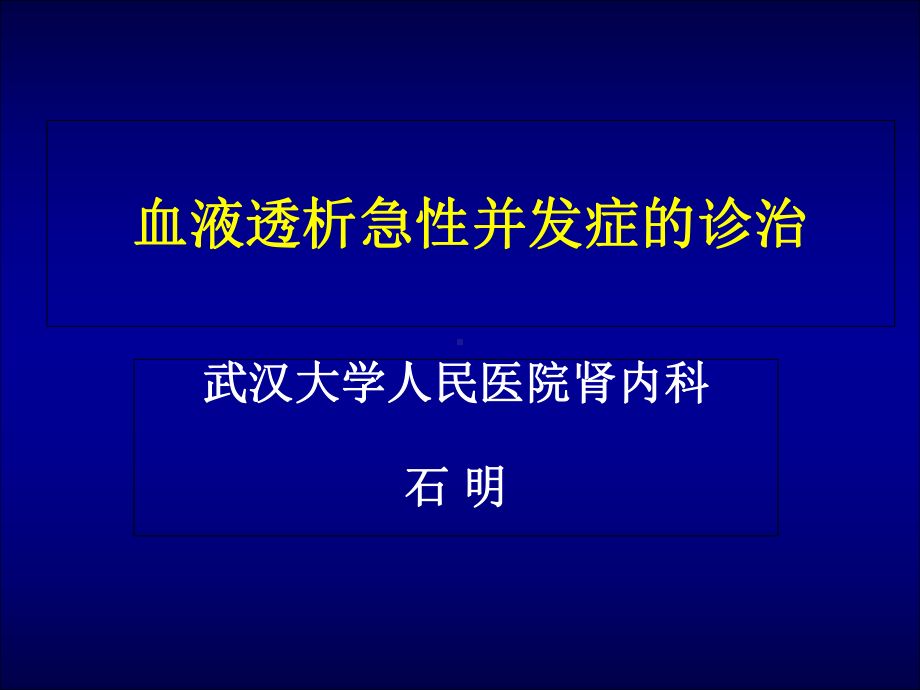 血液透析急性并发症的诊治

武汉大学人民医院肾内科

石 明